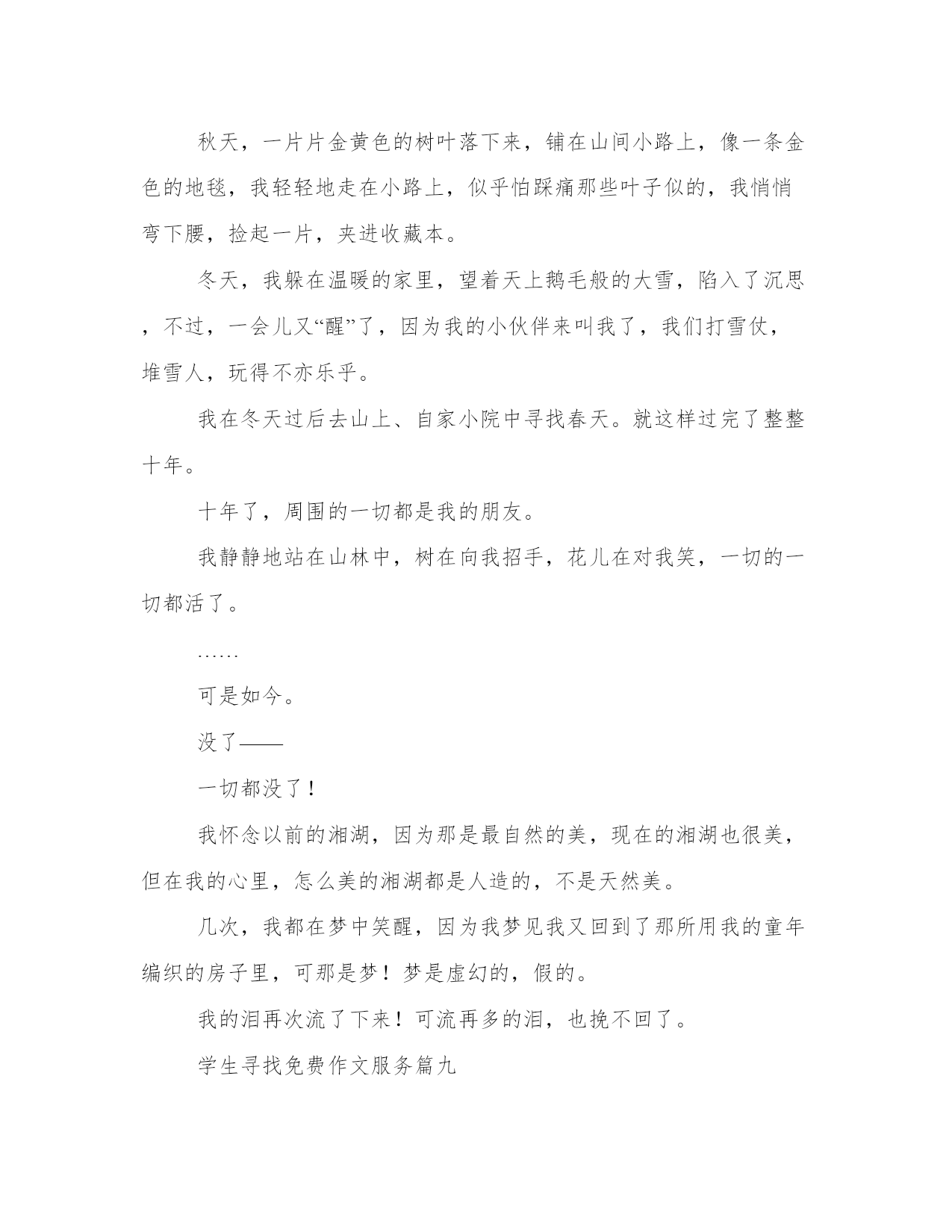 秋天，一片片金黄色的树叶落下来，铺在山间小路上，像一条金色的地毯，我轻轻地走在小路上，似乎怕踩痛那些叶子似的，我悄悄弯下腰，捡起一片，夹进收藏本。

冬天，我躲在温暖的家里，望着天上鹅毛般的大雪，陷入了沉思，不过，一会儿又“醒”了，因为我的小伙伴来叫我了，我们打雪仗，堆雪人，玩得不亦乐乎。

我在冬天过后去山上、自家小院中寻找春天。就这样过完了整整十年。

十年了，周围的一切都是我的朋友。

我静静地站在山林中，树在向我招手，花儿在对我笑，一切的一切都活了。

……

可是如今。

没了——

一切都没了！

我怀念以前的湘湖，因为那是最自然的美，现在的湘湖也很美，但在我的心里，怎么美的湘湖都是人造的，不是天然美。

几次，我都在梦中笑醒，因为我梦见我又回到了那所用我的童年编织的房子里，可那是梦！梦是虚幻的，假的。

我的泪再次流了下来！可流再多的泪，也挽不回了。

学生寻找免费作文服务篇九